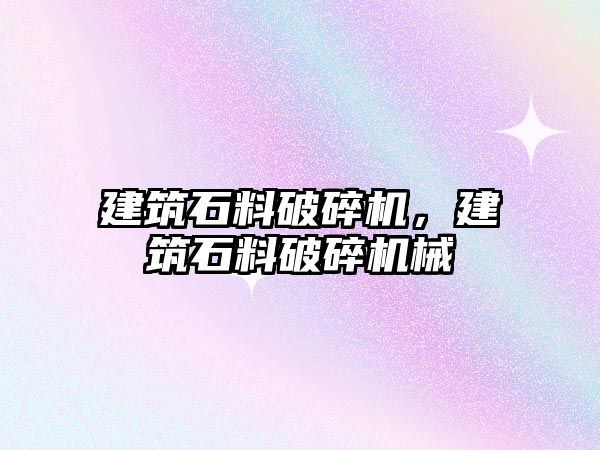 建筑石料破碎机，建筑石料破碎机械